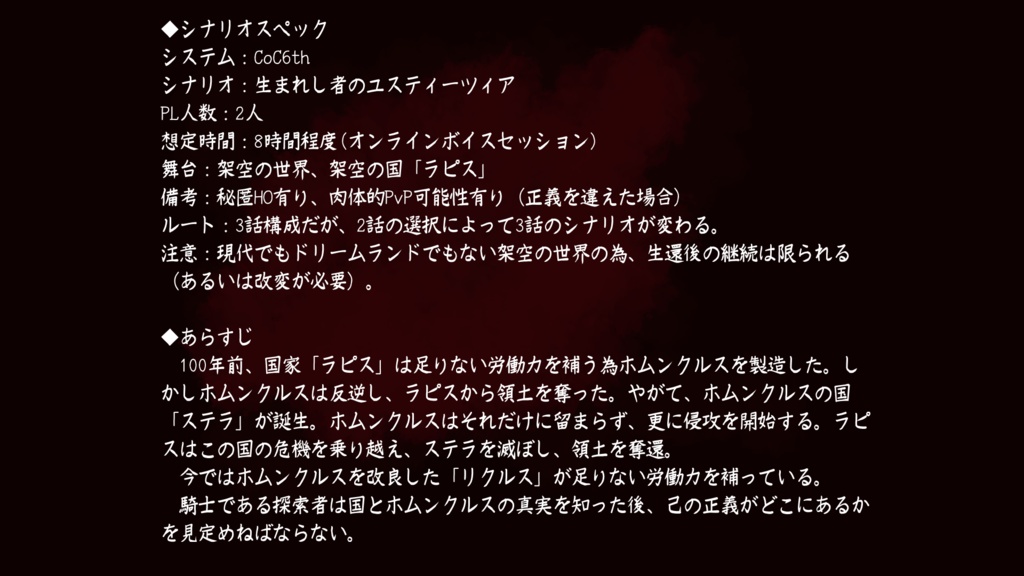 ◆シナリオスペック
システム：CoC6th
シナリオ：生まれし者のユスティーツィア
PL人数：2人
想定時間：8時間程度（オンラインボイスセッション）
舞台：架空の世界、架空の国「ラピス」
備考：秘匿HO有り、肉体的PvP可能性有り（正義を違えた場合）
ルート：3話構成だが、2話の選択によって3話のシナリオが変わる。
注意：現代でもドリームランドでもない架空の世界の為、生還後の継続は限られる（あるいは改変が必要）。

◆あらすじ
100年前、国家「ラピス」は足りない労働力を補う為ホムンクルスを製造した。しかしホムンクルスは反逆し、ラピスから領土を奪った。やがて、ホムンクルスの国「ステラ」が誕生。ホムンクルスはそれだけに留まらず、更に侵攻を開始する。ラピスはこの国の危機を乗り越え、ステラを滅ぼし、領土を奪還。
今ではホムンクルスを改良した「リクルス」が足りない労働力を補っている。
騎士である探索者は国とホムンクルスの真実を知った後、己の正義がどこにあるかを見定めねばならない。